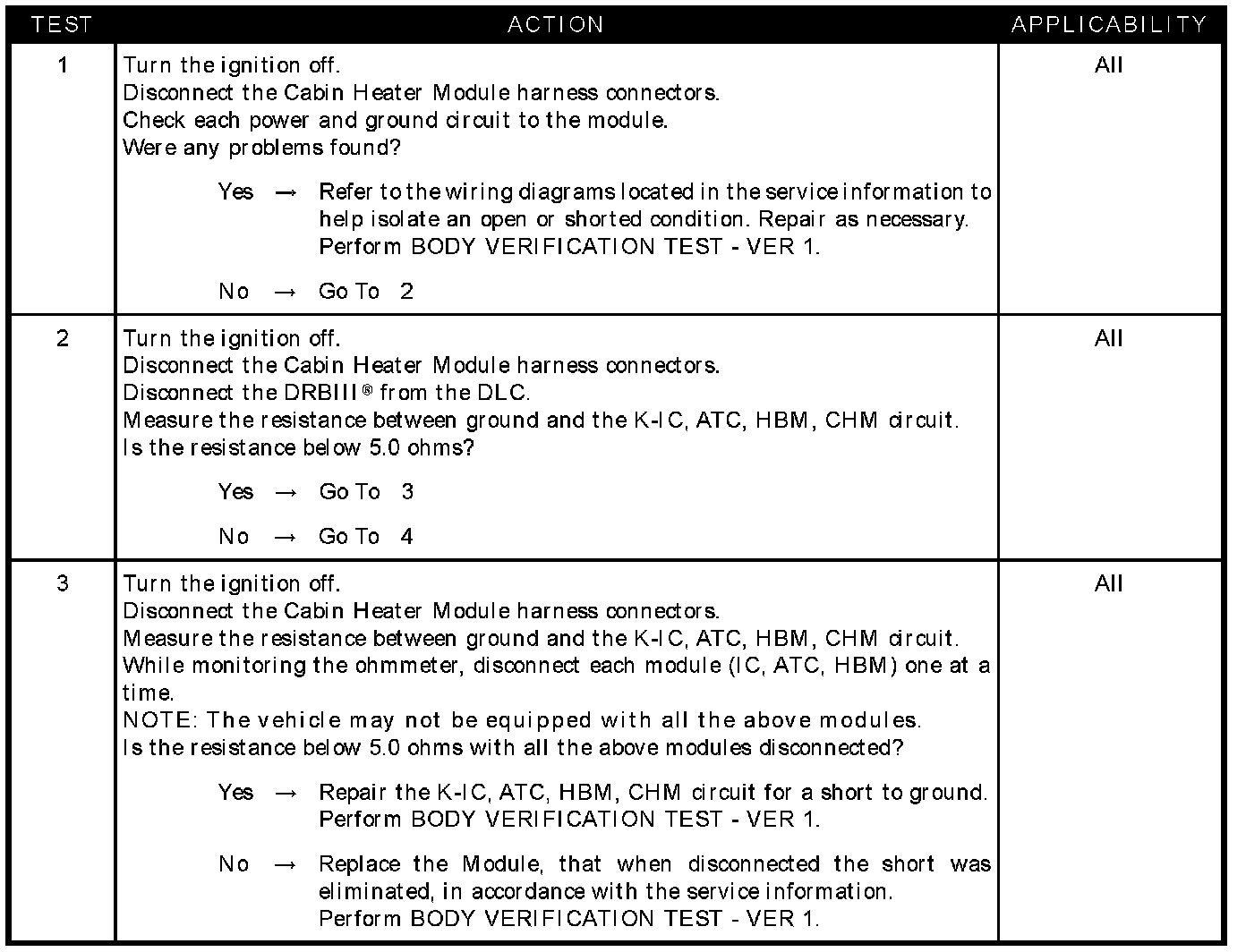 | TEST | ACTION | APPLICABILITY |
|---|---|---|
| 1 | Turn the ignition off.<br>Disconnect the Cabin Heater Module harness connectors.<br>Check each power and ground circuit to the module.<br>Were any problems found?<br><br>Yes → Refer to the wiring diagrams located in the service information to help isolate an open or shorted condition. Repair as necessary. Perform BODY VERIFICATION TEST - VER 1.<br><br>No → Go To 2 | All |
| 2 | Turn the ignition off.<br>Disconnect the Cabin Heater Module harness connectors.<br>Disconnect the DRBIII® from the DLC.<br>Measure the resistance between ground and the K-IC, ATC, HBM, CHM circuit.<br>Is the resistance below 5.0 ohms?<br><br>Yes → Go To 3<br><br>No → Go To 4 | All |
| 3 | Turn the ignition off.<br>Disconnect the Cabin Heater Module harness connectors.<br>Measure the resistance between ground and the K-IC, ATC, HBM, CHM circuit.<br>While monitoring the ohmmeter, disconnect each module (IC, ATC, HBM) one at a time.<br>NOTE: The vehicle may not be equipped with all the above modules.<br>Is the resistance below 5.0 ohms with all the above modules disconnected?<br><br>Yes → Repair the K-IC, ATC, HBM, CHM circuit for a short to ground. Perform BODY VERIFICATION TEST - VER 1.<br><br>No → Replace the Module, that when disconnected the short was eliminated, in accordance with the service information. Perform BODY VERIFICATION TEST - VER 1. | All |